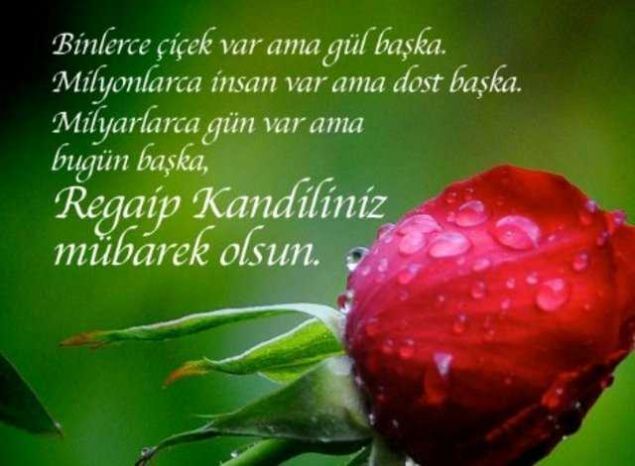 Binlerce çiçek var ama gül başka.
Milyonlarca insan var ama dost başka.
Milyarlarca gün var ama
bugün başka,
Regaip Kandiliniz
mübarek olsun.